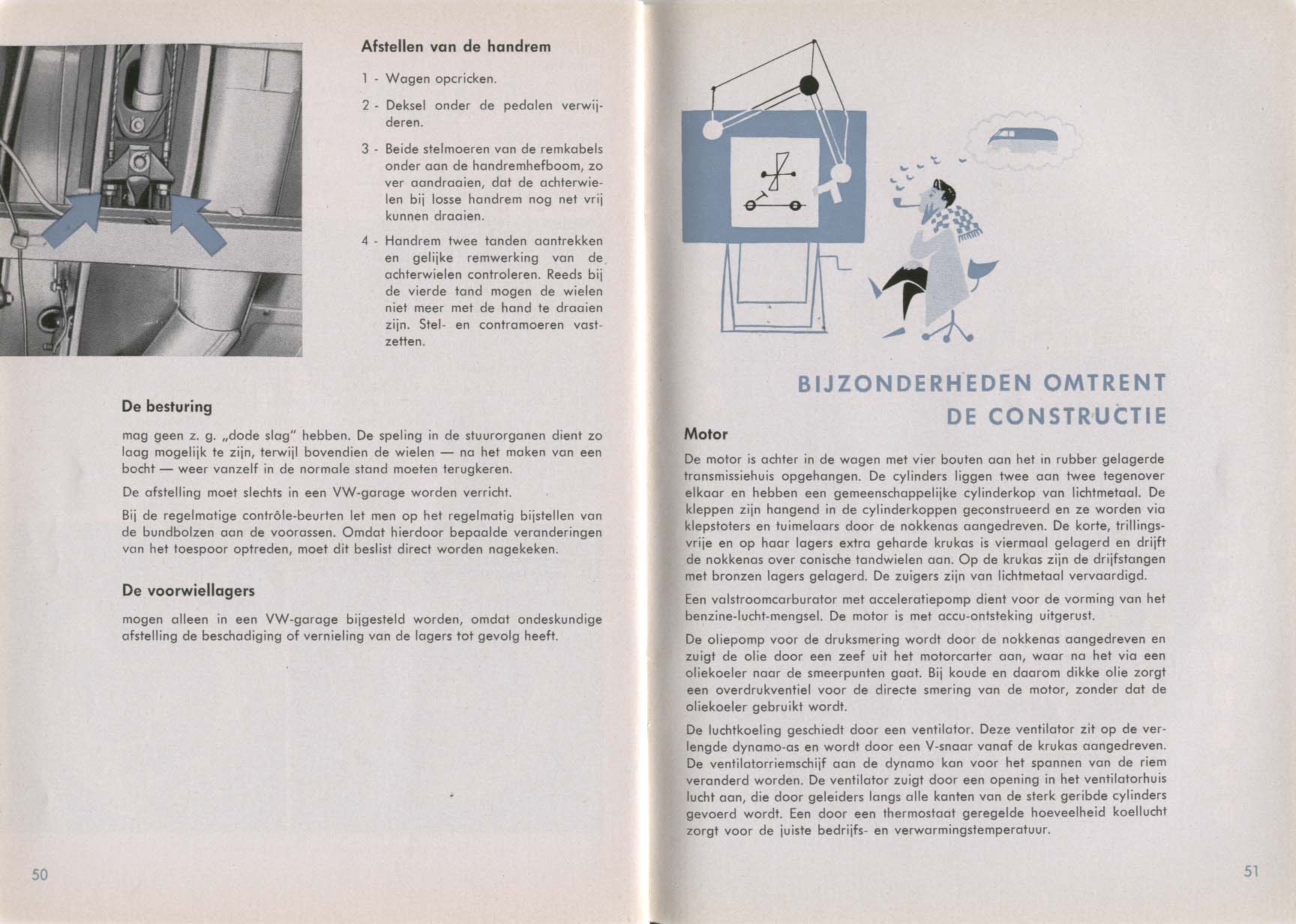 Afstellen van de handrem

1 - Wagen opcricken.

2 - Deksel onder de pedalen verwijderen.

3 - Beide stelmoeren van de remkabels onder aan de handremhefboom, zo ver aandraaien, dat de achterwielen bij losse handrem nog net vrij kunnen draaien.

4 - Handrem twee tanden aantrekken en gelijke remwerking van de achterwielen controleren. Reeds bij de vierde tand mogen de wielen niet meer met de hand te draaien zijn. Stel- en contramoeren vastzetten.

De besturing

mag geen z. g. „dode slag" hebben. De speling in de stuurorganen dient zo laag mogelijk te zijn, terwijl bovendien de wielen — na het maken van een bocht — weer vanzelf in de normale stand moeten terugkeren.

De afstelling moet slechts in een VW-garage worden verricht.

Bij de regelmatige contrôle-beurten let men op het regelmatig bijstellen van de bundbolzen aan de voorassen. Omdat hierdoor bepaalde veranderingen van het toespoor optreden, moet dit beslist direct worden nagekeken.

De voorwiellagers

mogen alleen in een VW-garage bijgesteld worden, omdat ondeskundige afstelling de beschadiging of vernieling van de lagers tot gevolg heeft.

50

BIJZONDERHEDEN OMTRENT DE CONSTRUCTIE

Motor

De motor is achter in de wagen met vier bouten aan het in rubber gelagerde transmissiehuis opgehangen. De cylinders liggen twee aan twee tegenover elkaar en hebben een gemeenschappelijke cylinderkop van lichtmetaal. De kleppen zijn hangend in de cylinderkoppen geconstrueerd en ze worden via klepstoters en tuimelaars door de nokkenas aangedreven. De korte, trillingsvrije en op haar lagers extra geharde krukas is viermaal gelagerd en drijft de nokkenas over conische tandwielen aan. Op de krukas zijn de drijfstangen met bronzen lagers gelagerd. De zuigers zijn van lichtmetaal vervaardigd.

Een valstroomcarburator met acceleratiepomp dient voor de vorming van het benzine-lucht-mengsel. De motor is met accu-ontsteking uitgerust.

De oliepomp voor de druksmering wordt door de nokkenas aangedreven en zuigt de olie door een zeef uit het motorcarter aan, waar na het via een oliekoeler naar de smeerpunten gaat. Bij koude en daarom dikke olie zorgt een overdrukventiel voor de directe smering van de motor, zonder dat de oliekoeler gebruikt wordt.

De luchtkoeling geschiedt door een ventilator. Deze ventilator zit op de verlengde dynamo-as en wordt door een V-snaar vanaf de krukas aangedreven. De ventilatorriemschijf aan de dynamo kan voor het spannen van de riem veranderd worden. De ventilator zuigt door een opening in het ventilatorhuis lucht aan, die door geleiders langs alle kanten van de sterk geribde cylinders gevoerd wordt. Een door een thermostaat geregelde hoeveelheid koellucht zorgt voor de juiste bedrijfs- en verwarmingstemperatuur.

51